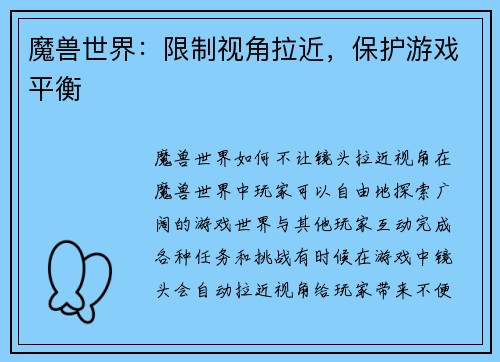 魔兽世界：限制视角拉近，保护游戏平衡

魔兽世界如何不让镜头拉近视角在魔兽世界中玩家可以自由地探索广阔的游戏世界与其他玩家互动完成各种任务和挑战有时候在游戏中镜头会自动拉近视角给玩家带来不便